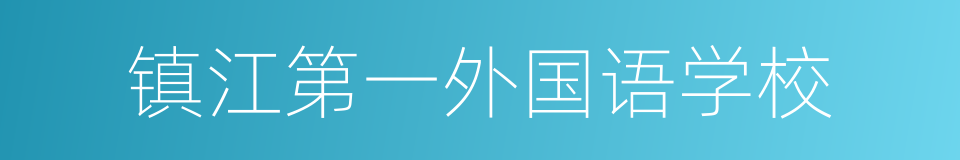 镇江第一外国语学校